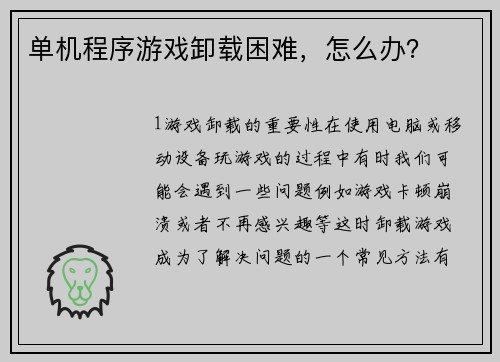 单机程序游戏卸载困难，怎么办？

1游戏卸载的重要性在使用电脑或移动设备玩游戏的过程中有时我们可能会遇到一些问题例如游戏卡顿崩溃或者不再感兴趣等这时卸载游戏成为了解决问题的一个常见方法有